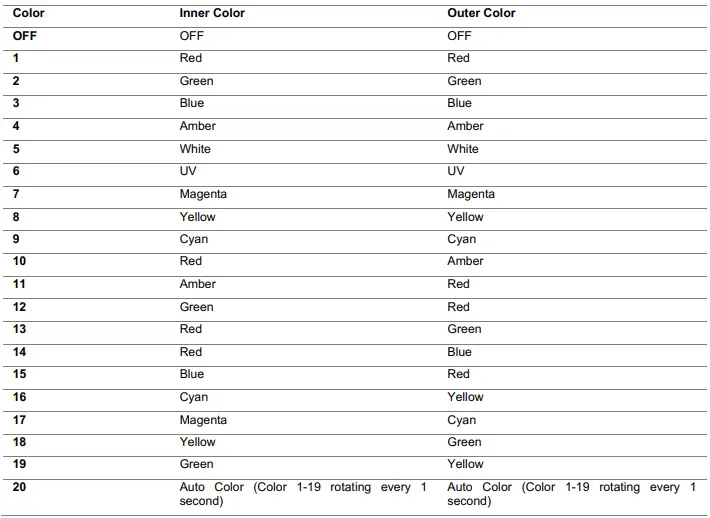 | Color | Inner Color | Outer Color |
|---|---|---|
| OFF | OFF | OFF |
| 1 | Red | Red |
| 2 | Green | Green |
| 3 | Blue | Blue |
| 4 | Amber | Amber |
| 5 | White | White |
| 6 | UV | UV |
| 7 | Magenta | Magenta |
| 8 | Yellow | Yellow |
| 9 | Cyan | Cyan |
| 10 | Red | Amber |
| 11 | Amber | Red |
| 12 | Green | Red |
| 13 | Red | Green |
| 14 | Red | Blue |
| 15 | Blue | Red |
| 16 | Cyan | Yellow |
| 17 | Magenta | Cyan |
| 18 | Yellow | Green |
| 19 | Green | Yellow |
| 20 | Auto Color (Color 1-19 rotating every 1 second) | Auto Color (Color 1-19 rotating every 1 second) |